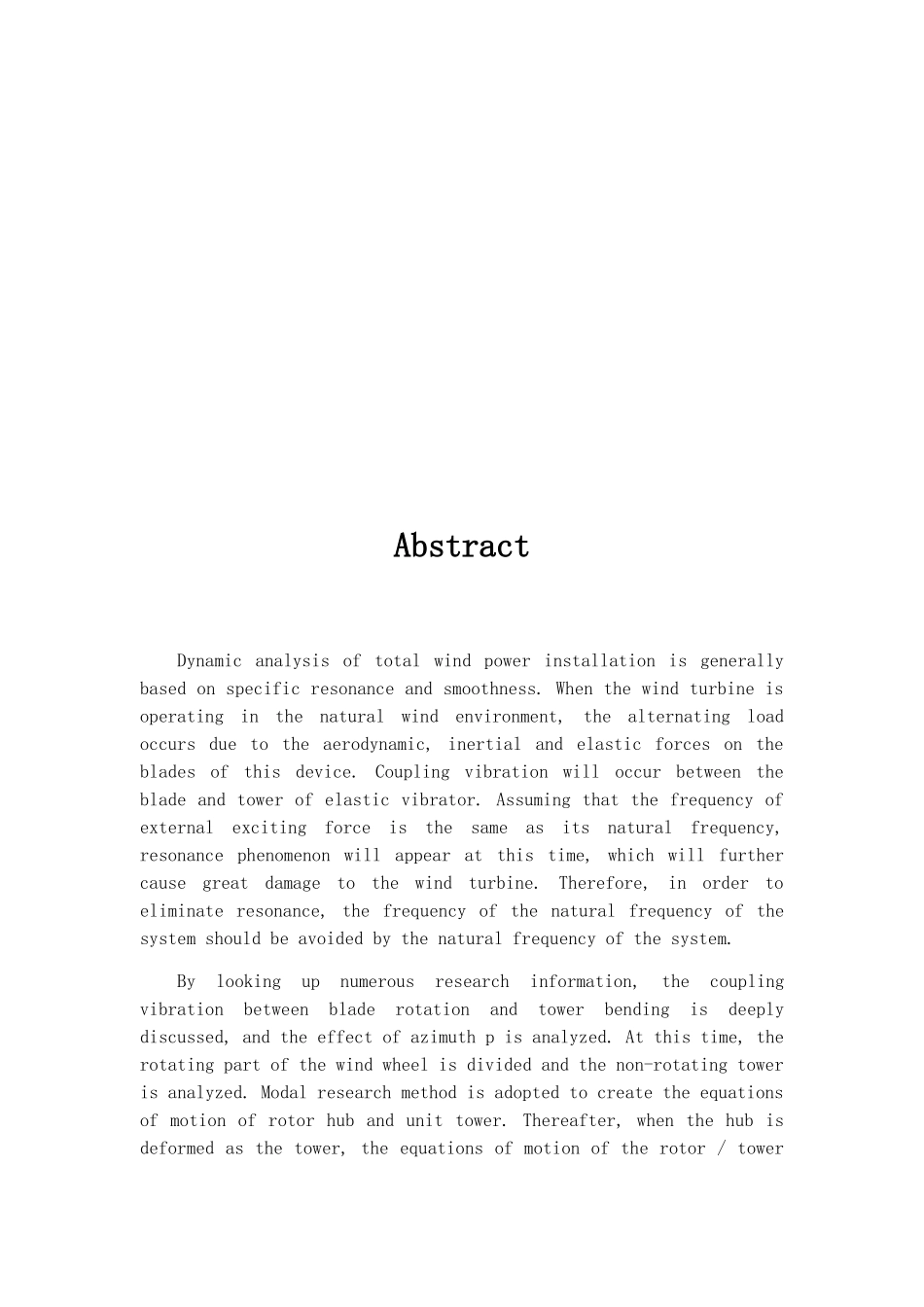 Abstract

Dynamic analysis of total wind power installation is generally based on specific resonance and smoothness. When the wind turbine is operating in the natural wind environment, the alternating load occurs due to the aerodynamic, inertial and elastic forces on the blades of this device. Coupling vibration will occur between the blade and tower of elastic vibrator. Assuming that the frequency of external exciting force is the same as its natural frequency, resonance phenomenon will appear at this time, which will further cause great damage to the wind turbine. Therefore, in order to eliminate resonance, the frequency of the natural frequency of the system should be avoided by the natural frequency of the system.

By looking up numerous research information, the coupling vibration between blade rotation and tower bending is deeply discussed, and the effect of azimuth p is analyzed. At this time, the rotating part of the wind wheel is divided and the non-rotating tower is analyzed. Modal research method is adopted to create the equations of motion of rotor hub and unit tower. Thereafter, when the hub is deformed as the tower, the equations of motion of the rotor / tower